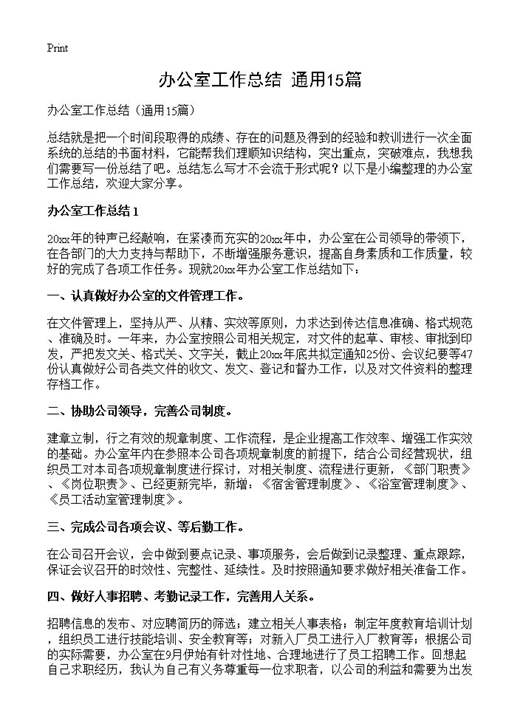 Print

办公室工作总结 通用15篇

办公室工作总结（通用15篇）

总结就是把一个时间段取得的成绩、存在的问题及得到的经验和教训进行一次全面系统的总结的书面材料，它能帮我们理顺知识结构，突出重点，突破难点，我想我们需要写一份总结了吧。总结怎么写才不会流于形式呢？以下是小编整理的办公室工作总结，欢迎大家分享。

办公室工作总结1

20xx年的钟声已经敲响，在紧凑而充实的20xx年中，办公室在公司领导的带领下，在各部门的大力支持与帮助下，不断增强服务意识，提高自身素质和工作质量，较好的完成了各项工作任务。现就20xx年办公室工作总结如下：

一、认真做好办公室的文件管理工作。

在文件管理上，坚持从严、从精、实效等原则，力求达到传达信息准确、格式规范、准确及时。一年来，办公室按照公司相关规定，对文件的起草、审核、审批到印发，严把发文关、格式关、文字关，截止20xx年底共拟定通知25份、会议纪要等47份认真做好公司各类文件的收文、发文、登记和督办工作，以及对文件资料的整理存档工作。

二、协助公司领导，完善公司制度。

建章立制，行之有效的规章制度、工作流程，是企业提高工作效率、增强工作实效的基础。办公室年内在参照本公司各项规章制度的前提下，结合公司经营现状，组织员工对本司各项规章制度进行探讨，对相关制度、流程进行更新，《部门职责》、《岗位职责》、已经更新完毕，新增：《宿舍管理制度》、《浴室管理制度》、《员工活动室管理制度》。

三、完成公司各项会议、等后勤工作。

在公司召开会议，会中做到要点记录、事项服务，会后做到记录整理、重点跟踪，保证会议召开的时效性、完整性、延续性。及时按照通知要求做好相关准备工作。

四、做好人事招聘、考勤记录工作，完善用人关系。

招聘信息的发布、对应聘简历的筛选；建立相关人事表格；制定年度教育培训计划，组织员工进行技能培训、安全教育等；对新入厂员工进行入厂教育等；根据公司的实际需要，办公室在9月伊始有针对性地、合理地进行了员工招聘工作。回想起自己求职经历，我认为自己有义务尊重每一位求职者，以公司的利益和需要为出发